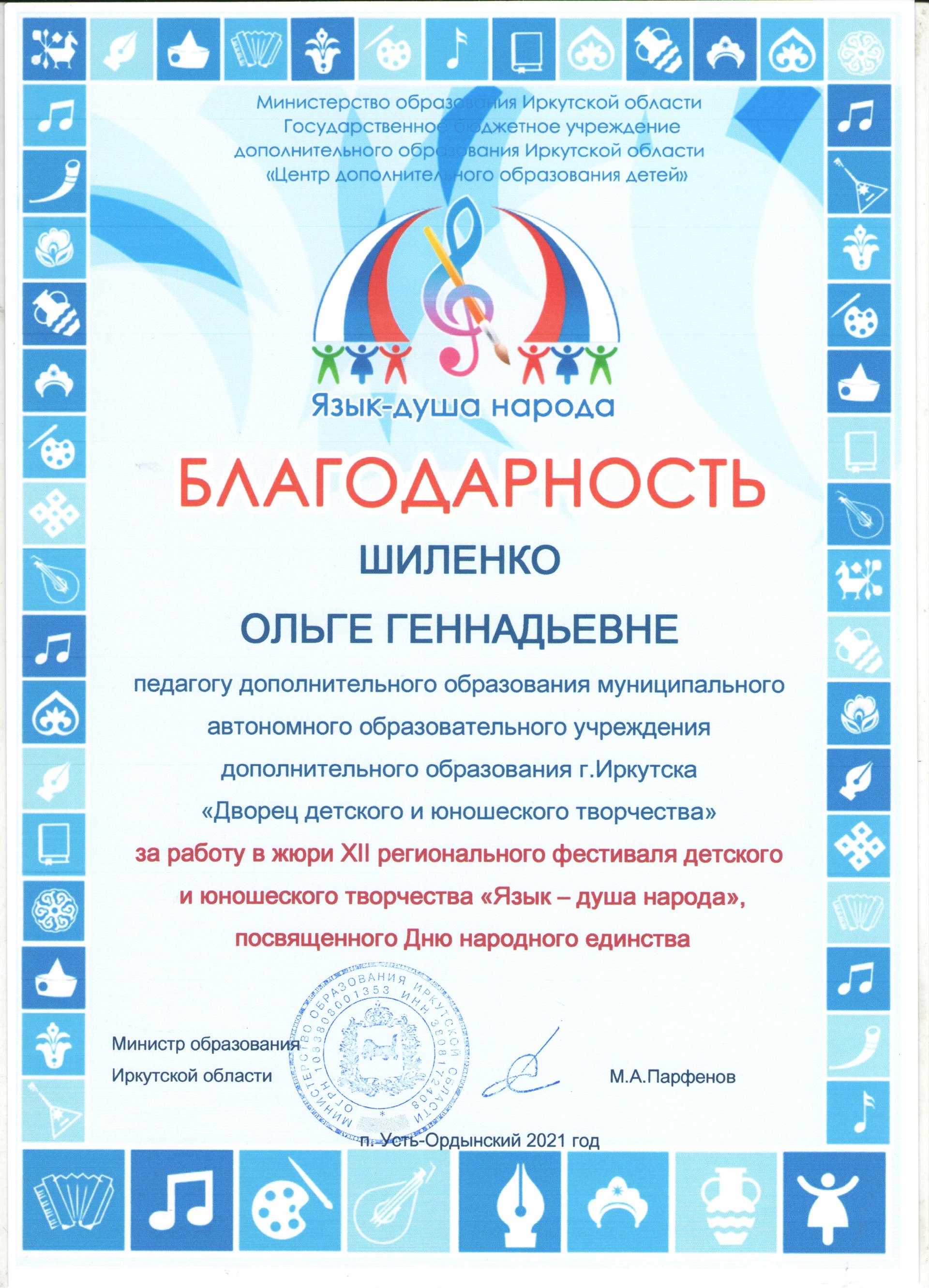 Министерство образования Иркутской области
Государственное бюджетное учреждение
дополнительного образования Иркутской области
«Центр дополнительного образования детей»

Язык-душа народа

БЛАГОДАРНОСТЬ

ШИЛЕНКО

ОЛЬГЕ ГЕННАДЬЕВНЕ

педагогу дополнительного образования муниципального автономного образовательного учреждения дополнительного образования г.Иркутска «Дворец детского и юношеского творчества»

за работу в жюри XII регионального фестиваля детского и юношеского творчества «Язык – душа народа», посвященного Дню народного единства

Министр образования
Иркутской области

МИНИСТЕРСТВО ОБРАЗОВАНИЯ ИРКУТСКОЙ ОБЛАСТИ ОГРН 1083808001353 ИНН 3808172408

М.А.Парфенов

п. Усть-Ордынский 2021 год